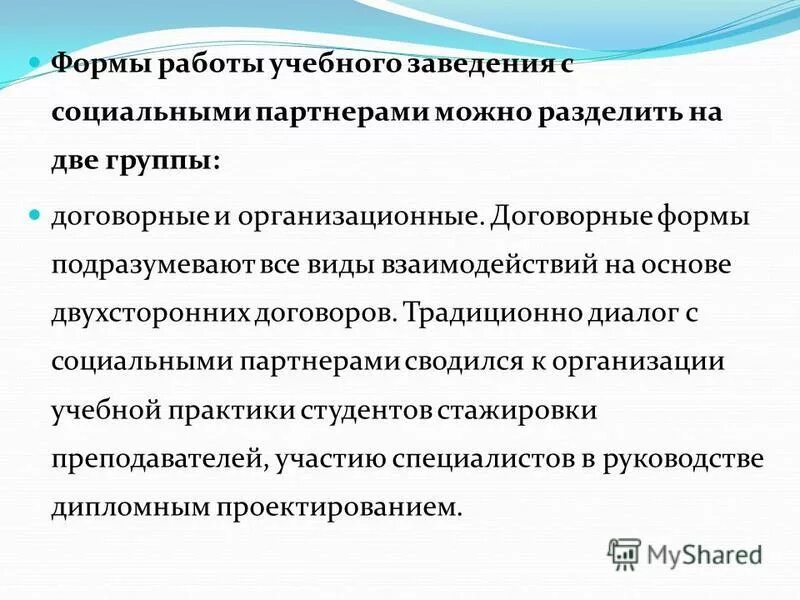 Формы работы учебного заведения с социальными партнерами можно разделить на две группы:

договорные и организационные. Договорные формы подразумевают все виды взаимодействий на основе двухсторонних договоров. Традиционно диалог с социальными партнерами сводился к организации учебной практики студентов стажировки преподавателей, участию специалистов в руководстве дипломным проектированием.

MyShared